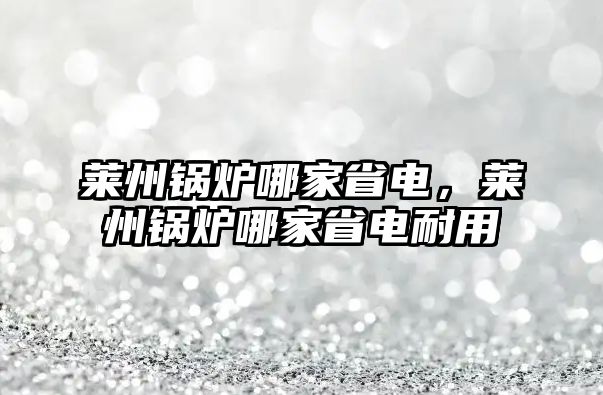 莱州锅炉哪家省电，莱州锅炉哪家省电耐用